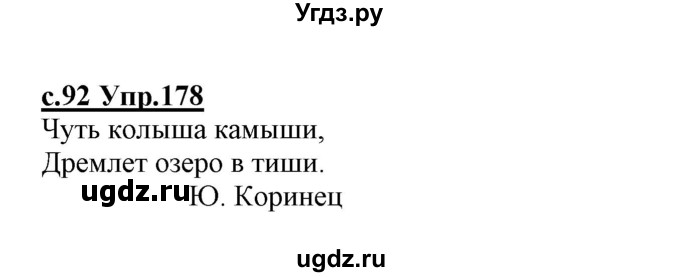 Угдз.ру

с.92 Упр.178
Чуть колыша камыши,
Дремлет озеро в тиши.
ugdz.ru Ю. Коринец

ugdz.ru